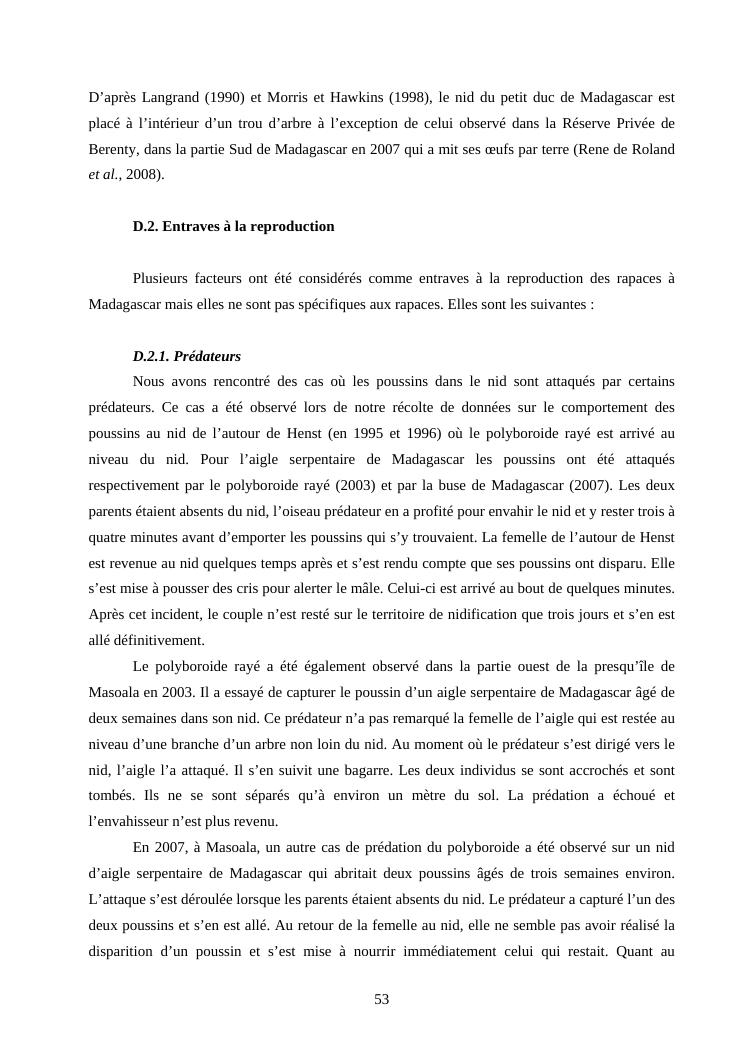 D’après Langrand (1990) et Morris et Hawkins (1998), le nid du petit duc de Madagascar est placé à l’intérieur d’un trou d’arbre à l’exception de celui observé dans la Réserve Privée de Berenty, dans la partie Sud de Madagascar en 2007 qui a mit ses œufs par terre (Rene de Roland et al., 2008).

D.2. Entraves à la reproduction

Plusieurs facteurs ont été considérés comme entraves à la reproduction des rapaces à Madagascar mais elles ne sont pas spécifiques aux rapaces. Elles sont les suivantes :

D.2.1. Prédateurs

Nous avons rencontré des cas où les poussins dans le nid sont attaqués par certains prédateurs. Ce cas a été observé lors de notre récolte de données sur le comportement des poussins au nid de l’autour de Henst (en 1995 et 1996) où le polyboroide rayé est arrivé au niveau du nid. Pour l’aigle serpentaire de Madagascar les poussins ont été attaqués respectivement par le polyboroide rayé (2003) et par la buse de Madagascar (2007). Les deux parents étaient absents du nid, l’oiseau prédateur en a profité pour envahir le nid et y rester trois à quatre minutes avant d’emporter les poussins qui s’y trouvaient. La femelle de l’autour de Henst est revenue au nid quelques temps après et s’est rendu compte que ses poussins ont disparu. Elle s’est mise à pousser des cris pour alerter le mâle. Celui-ci est arrivé au bout de quelques minutes. Après cet incident, le couple n’est resté sur le territoire de nidification que trois jours et s’en est allé définitivement.

Le polyboroide rayé a été également observé dans la partie ouest de la presqu’île de Masoala en 2003. Il a essayé de capturer le poussin d’un aigle serpentaire de Madagascar âgé de deux semaines dans son nid. Ce prédateur n’a pas remarqué la femelle de l’aigle qui est restée au niveau d’une branche d’un arbre non loin du nid. Au moment où le prédateur s’est dirigé vers le nid, l’aigle l’a attaqué. Il s’en suivit une bagarre. Les deux individus se sont accrochés et sont tombés. Ils ne se sont séparés qu’à environ un mètre du sol. La prédation a échoué et l’envahisseur n’est plus revenu.

En 2007, à Masoala, un autre cas de prédation du polyboroide a été observé sur un nid d’aigle serpentaire de Madagascar qui abritait deux poussins âgés de trois semaines environ. L’attaque s’est déroulée lorsque les parents étaient absents du nid. Le prédateur a capturé l’un des deux poussins et s’en est allé. Au retour de la femelle au nid, elle ne semble pas avoir réalisé la disparition d’un poussin et s’est mise à nourrir immédiatement celui qui restait. Quant au

53